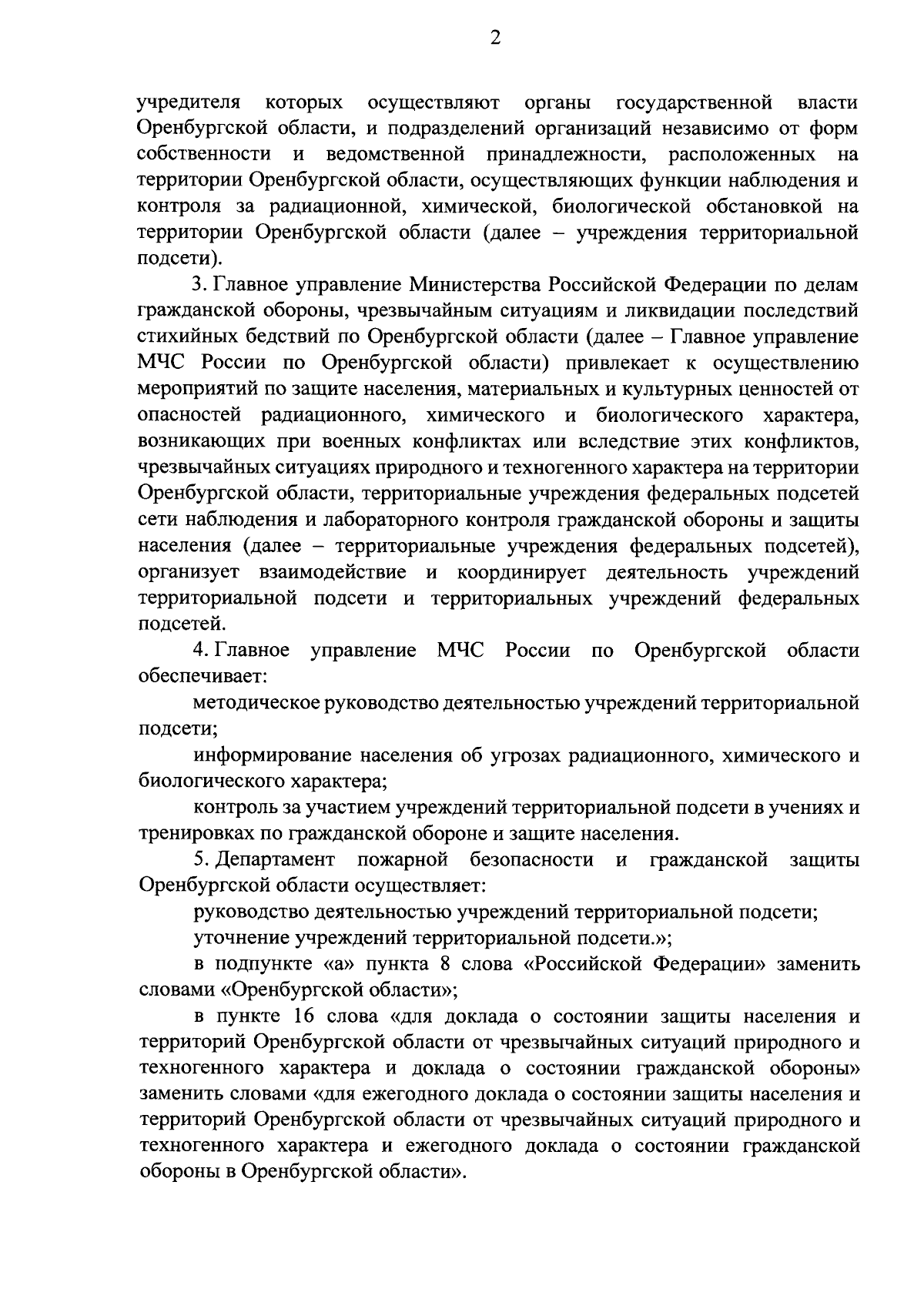 2

учредителя которых осуществляют органы государственной власти Оренбургской области, и подразделений организаций независимо от форм собственности и ведомственной принадлежности, расположенных на территории Оренбургской области, осуществляющих функции наблюдения и контроля за радиационной, химической, биологической обстановкой на территории Оренбургской области (далее – учреждения территориальной подсети).

3. Главное управление Министерства Российской Федерации по делам гражданской обороны, чрезвычайным ситуациям и ликвидации последствий стихийных бедствий по Оренбургской области (далее – Главное управление МЧС России по Оренбургской области) привлекает к осуществлению мероприятий по защите населения, материальных и культурных ценностей от опасностей радиационного, химического и биологического характера, возникающих при военных конфликтах или вследствие этих конфликтов, чрезвычайных ситуациях природного и техногенного характера на территории Оренбургской области, территориальные учреждения федеральных подсетей сети наблюдения и лабораторного контроля гражданской обороны и защиты населения (далее – территориальные учреждения федеральных подсетей), организует взаимодействие и координирует деятельность учреждений территориальной подсети и территориальных учреждений федеральных подсетей.

4. Главное управление МЧС России по Оренбургской области обеспечивает:

методическое руководство деятельностью учреждений территориальной подсети;

информирование населения об угрозах радиационного, химического и биологического характера;

контроль за участием учреждений территориальной подсети в учениях и тренировках по гражданской обороне и защите населения.

5. Департамент пожарной безопасности и гражданской защиты Оренбургской области осуществляет:

руководство деятельностью учреждений территориальной подсети;

уточнение учреждений территориальной подсети.»;

в подпункте «а» пункта 8 слова «Российской Федерации» заменить словами «Оренбургской области»;

в пункте 16 слова «для доклада о состоянии защиты населения и территорий Оренбургской области от чрезвычайных ситуаций природного и техногенного характера и доклада о состоянии гражданской обороны» заменить словами «для ежегодного доклада о состоянии защиты населения и территорий Оренбургской области от чрезвычайных ситуаций природного и техногенного характера и ежегодного доклада о состоянии гражданской обороны в Оренбургской области».